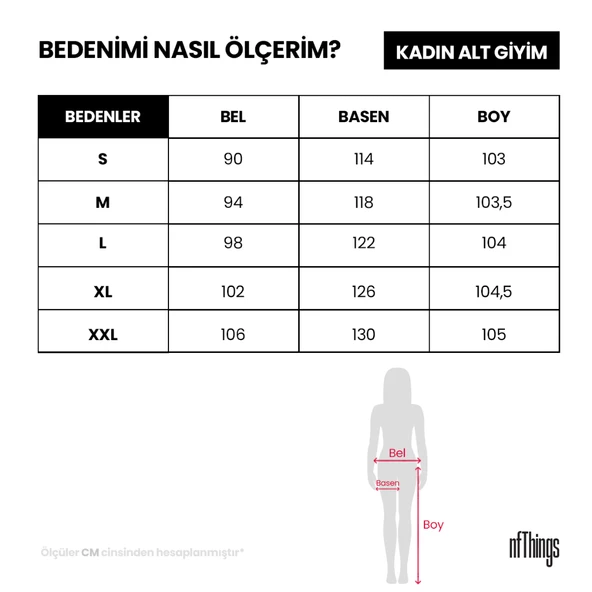 BEDENİMİ NASIL ÖLÇERİM?

KADIN ALT GİYİM

| BEDENLER | BEL | BASEN | BOY |
|---|---|---|---|
| S | 90 | 114 | 103 |
| M | 94 | 118 | 103,5 |
| L | 98 | 122 | 104 |
| XL | 102 | 126 | 104,5 |
| XXL | 106 | 130 | 105 |

Bel

Basen

Boy

Ölçüler CM cinsinden hesaplanmıştır*

nfThings